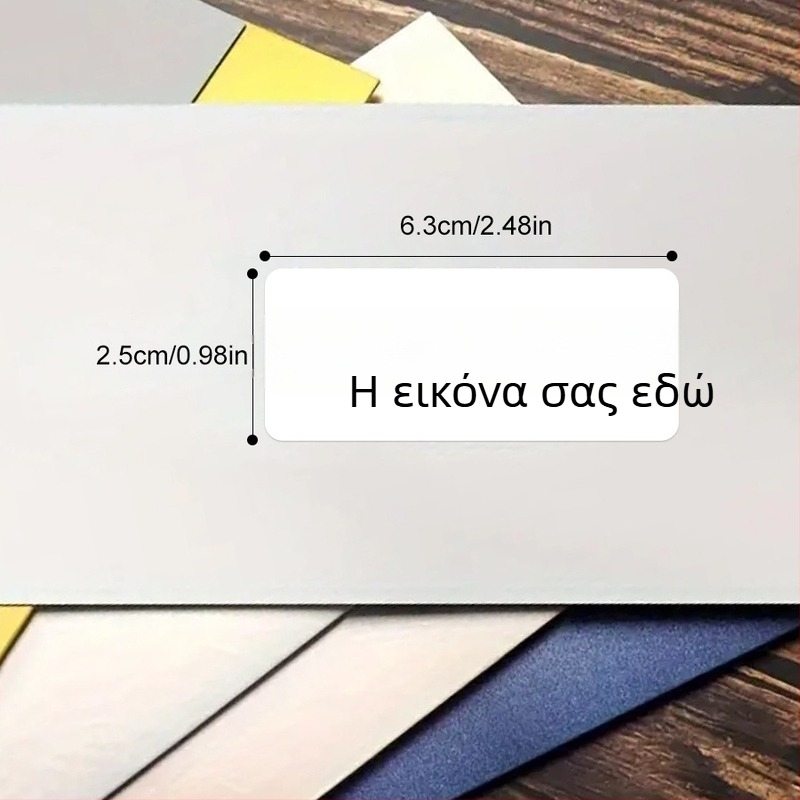 6.3cm/2.48in

2.5cm/0.98in

Η εικόνα σας εδώ